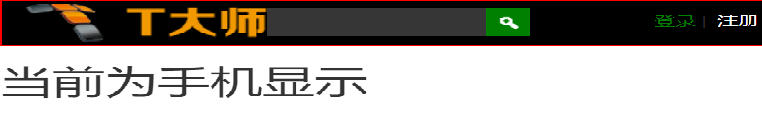 T大师

登录 | 注册

当前为手机显示